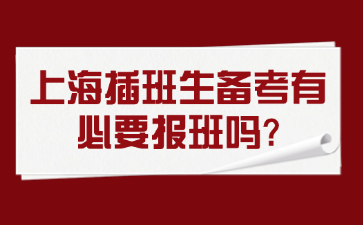 上海插班生备考有必要报班吗？